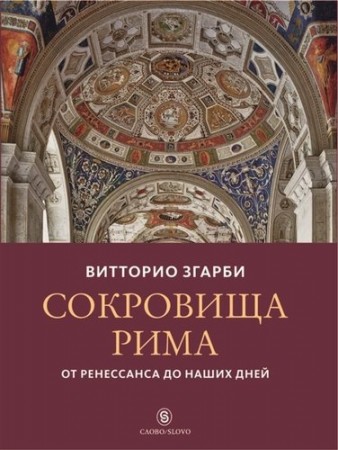 ВИТТОРИО ЗГАРБИ

СОКРОВИЩА РИМА

ОТ РЕНЕССАНСА ДО НАШИХ ДНЕЙ

S

СЛОВО/SLOVO